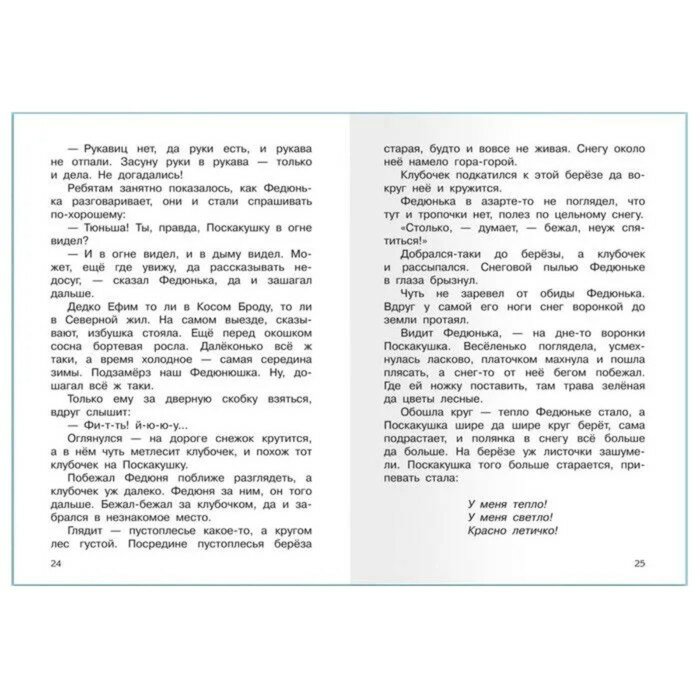 — Рукавиц нет, да руки есть, и рукава не отпали. Засуну руки в рукава — только и дела. Не догадались!

Ребятам занятно показалось, как Федюнька разговаривает, они и стали спрашивать по-хорошему:

— Тюньша! Ты, правда, Поскакушку в огне видел?

— И в огне видел, и в дыму видел. Может, ещё где увижу, да рассказывать недосуг, — сказал Федюнька, да и зашагал дальше.

Дедко Ефим то ли в Косом Броду, то ли в Северной жил. На самом выезде, сказывают, избушка стояла. Ещё перед окошком сосна бортевая росла. Далёконько всё ж таки, а время холодное — самая середина зимы. Подзамёрз наш Федюнюшка. Ну, дошагал всё ж таки.

Только ему за дверную скобку взяться, вдруг слышит:

— Фи-т-ть! й-ю-ю-у...

Оглянулся — на дороге снежок крутится, а в нём чуть метлесит клубочек, и похож тот клубочек на Поскакушку.

Побежал Федюня поближе разглядеть, а клубочек уж далеко. Федюня за ним, он того дальше. Бежал-бежал за клубочком, да и забрался в незнакомое место.

Глядит — пустоплесье какое-то, а кругом лес густой. Посредине пустоплесья берёза

24

старая, будто и вовсе не живая. Снегу около неё намело гора-горой.

Клубочек подкатился к этой берёзе да вокруг неё и кружится.

Федюнька в азарте-то не поглядел, что тут и тропочки нет, полез по цельному снегу. «Столько, — думает, — бежал, неуж спятиться!»

Добрался-таки до берёзы, а клубочек и рассыпался. Снеговой пылью Федюньке в глаза брызнул.

Чуть не заревел от обиды Федюнька. Вдруг у самой его ноги снег воронкой до земли протаял.

Видит Федюнька, — на дне-то воронки Поскакушка. Весёленько поглядела, усмехнулась ласково, платочком махнула и пошла плясать, а снег-то от неё бегом побежал. Где ей ножку поставить, там трава зелёная да цветы лесные.

Обошла круг — тепло Федюньке стало, а Поскакушка шире да шире круг берёт, сама подрастает, и полянка в снегу всё больше да больше. На берёзе уж листочки зашумели. Поскакушка того больше старается, припевать стала:

У меня тепло!
У меня светло!
Красно летичко!

25